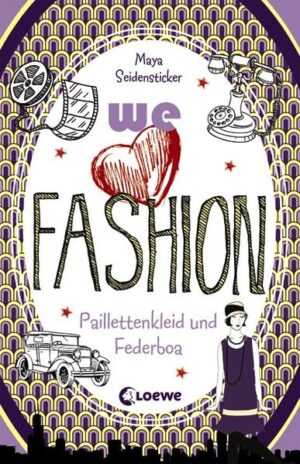 Maya Seidensticker

we

FASHION

Paillettenkleid und Federboa

Loewe